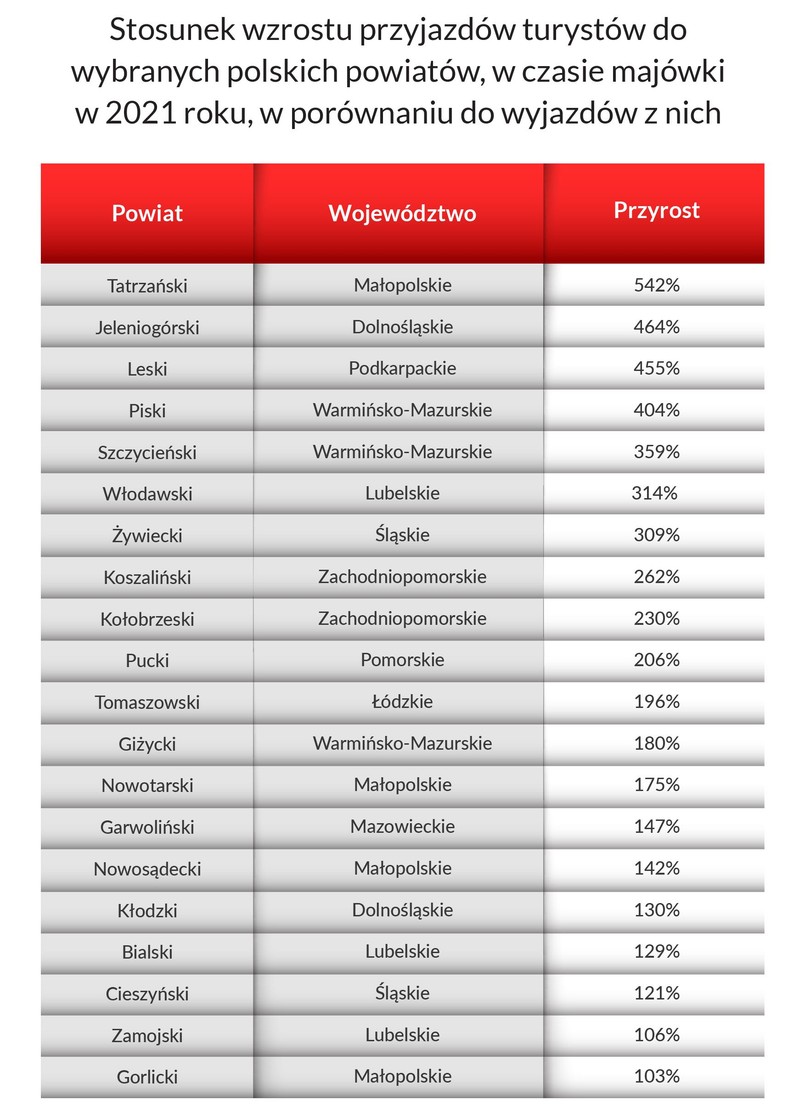 Stosunek wzrostu przyjazdów turystów do wybranych polskich powiatów, w czasie majówki w 2021 roku, w porównaniu do wyjazdów z nich

| Powiat | Województwo | Przyrost |
|---|---|---|
| Tatrzański | Małopolskie | 542% |
| Jeleniogórski | Dolnośląskie | 464% |
| Leski | Podkarpackie | 455% |
| Piski | Warmińsko-Mazurskie | 404% |
| Szczycieński | Warmińsko-Mazurskie | 359% |
| Włodawski | Lubelskie | 314% |
| Żywiecki | Śląskie | 309% |
| Koszaliński | Zachodniopomorskie | 262% |
| Kołobrzeski | Zachodniopomorskie | 230% |
| Pucki | Pomorskie | 206% |
| Tomaszowski | Łódzkie | 196% |
| Giżycki | Warmińsko-Mazurskie | 180% |
| Nowotarski | Małopolskie | 175% |
| Garwoliński | Mazowieckie | 147% |
| Nowosądecki | Małopolskie | 142% |
| Kłodzki | Dolnośląskie | 130% |
| Bialski | Lubelskie | 129% |
| Cieszyński | Śląskie | 121% |
| Zamojski | Lubelskie | 106% |
| Gorlicki | Małopolskie | 103% |